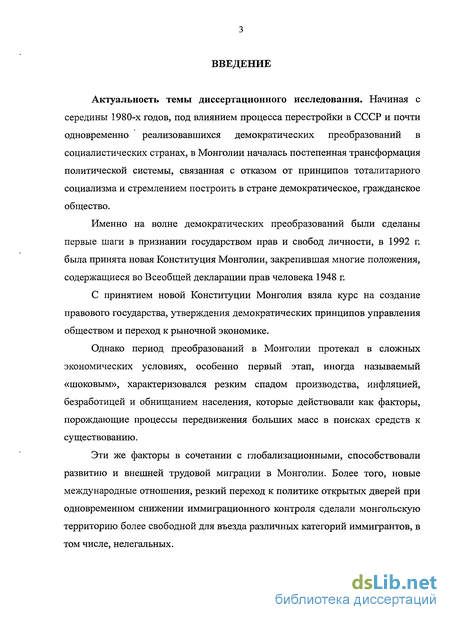 3

ВВЕДЕНИЕ

Актуальность темы диссертационного исследования. Начиная с середины 1980-х годов, под влиянием процесса перестройки в СССР и почти одновременно реализовавшихся демократических преобразований в социалистических странах, в Монголии началась постепенная трансформация политической системы, связанная с отказом от принципов тоталитарного социализма и стремлением построить в стране демократическое, гражданское общество.

Именно на волне демократических преобразований были сделаны первые шаги в признании государством прав и свобод личности, в 1992 г. была принята новая Конституция Монголии, закрепившая многие положения, содержащиеся во Всеобщей декларации прав человека 1948 г.

С принятием новой Конституции Монголия взяла курс на создание правового государства, утверждения демократических принципов управления обществом и переход к рыночной экономике.

Однако период преобразований в Монголии протекал в сложных экономических условиях, особенно первый этап, иногда называемый «шоковым», характеризовался резким спадом производства, инфляцией, безработицей и обнищанием населения, которые действовали как факторы, порождающие процессы передвижения больших масс в поисках средств к существованию.

Эти же факторы в сочетании с глобализационными, способствовали развитию и внешней трудовой миграции в Монголии. Более того, новые международные отношения, резкий переход к политике открытых дверей при одновременном снижении иммиграционного контроля сделали монгольскую территорию более свободной для въезда различных категорий иммигрантов, в том числе, нелегальных.

dsLib.net
библиотека диссертаций